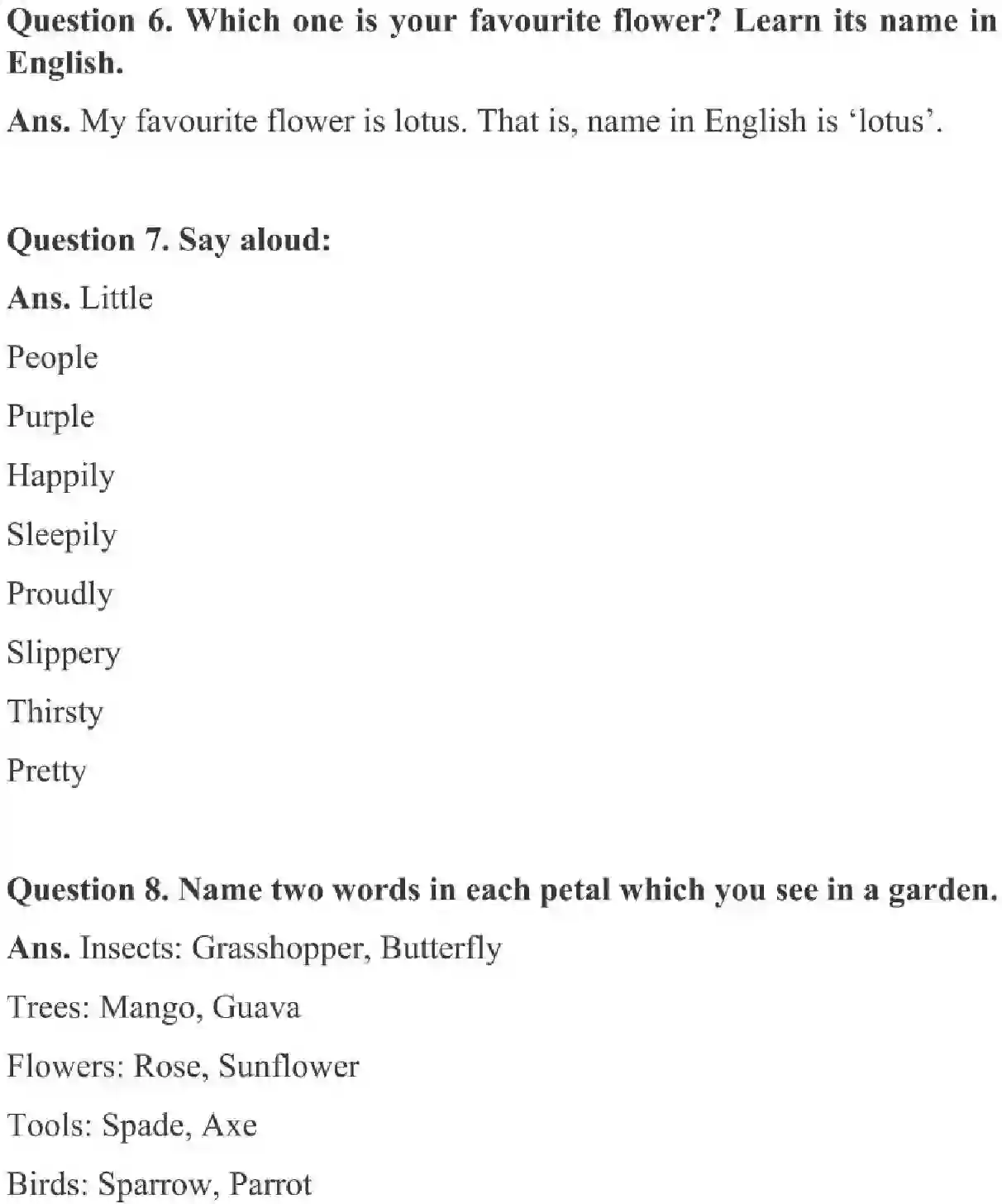 Question 6. Which one is your favourite flower? Learn its name in English.

Ans. My favourite flower is lotus. That is, name in English is ‘lotus’.

Question 7. Say aloud:

Ans. Little

People

Purple

Happily

Sleepily

Proudly

Slippery

Thirsty

Pretty

Question 8. Name two words in each petal which you see in a garden.

Ans. Insects: Grasshopper, Butterfly

Trees: Mango, Guava

Flowers: Rose, Sunflower

Tools: Spade, Axe

Birds: Sparrow, Parrot